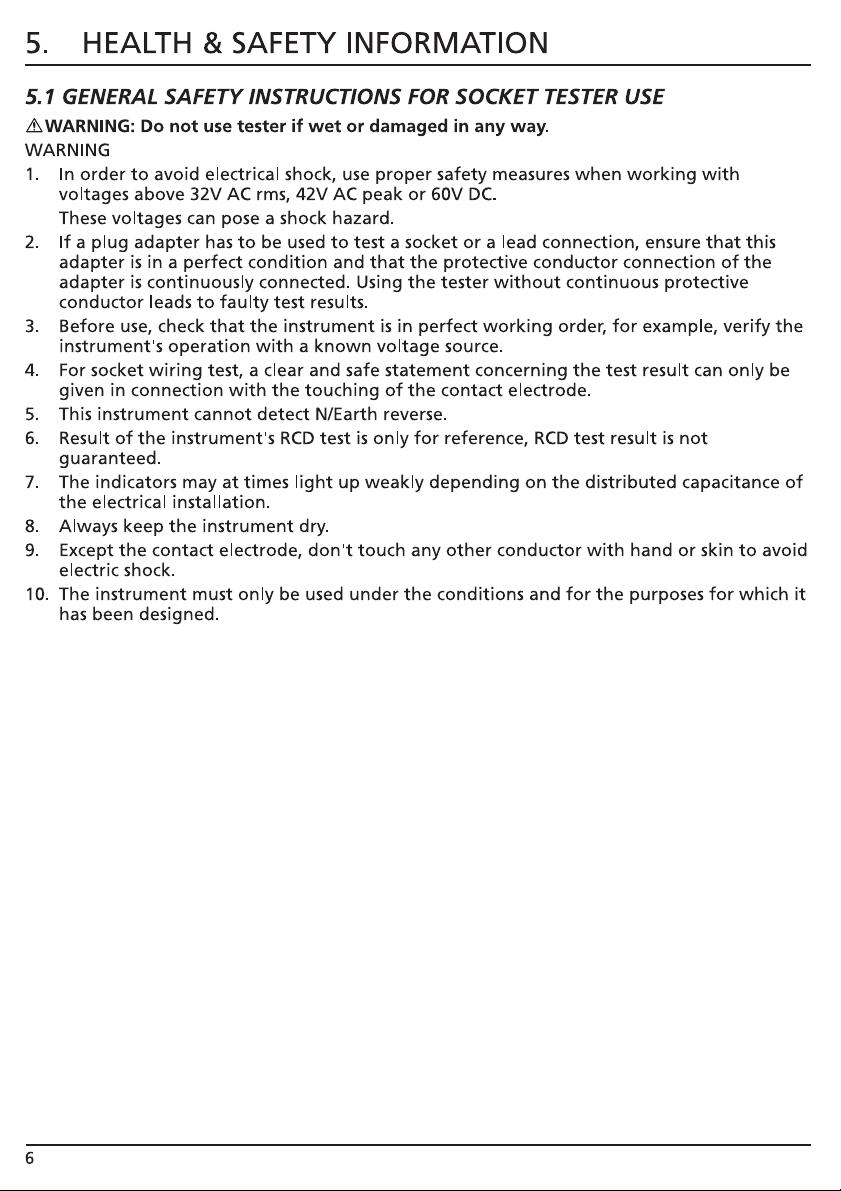 5. HEALTH & SAFETY INFORMATION

5.1 GENERAL SAFETY INSTRUCTIONS FOR SOCKET TESTER USE

⚠WARNING: Do not use tester if wet or damaged in any way.

WARNING

1. In order to avoid electrical shock, use proper safety measures when working with voltages above 32V AC rms, 42V AC peak or 60V DC.
These voltages can pose a shock hazard.
2. If a plug adapter has to be used to test a socket or a lead connection, ensure that this adapter is in a perfect condition and that the protective conductor connection of the adapter is continuously connected. Using the tester without continuous protective conductor leads to faulty test results.
3. Before use, check that the instrument is in perfect working order, for example, verify the instrument's operation with a known voltage source.
4. For socket wiring test, a clear and safe statement concerning the test result can only be given in connection with the touching of the contact electrode.
5. This instrument cannot detect N/Earth reverse.
6. Result of the instrument's RCD test is only for reference, RCD test result is not guaranteed.
7. The indicators may at times light up weakly depending on the distributed capacitance of the electrical installation.
8. Always keep the instrument dry.
9. Except the contact electrode, don't touch any other conductor with hand or skin to avoid electric shock.
10. The instrument must only be used under the conditions and for the purposes for which it has been designed.

6